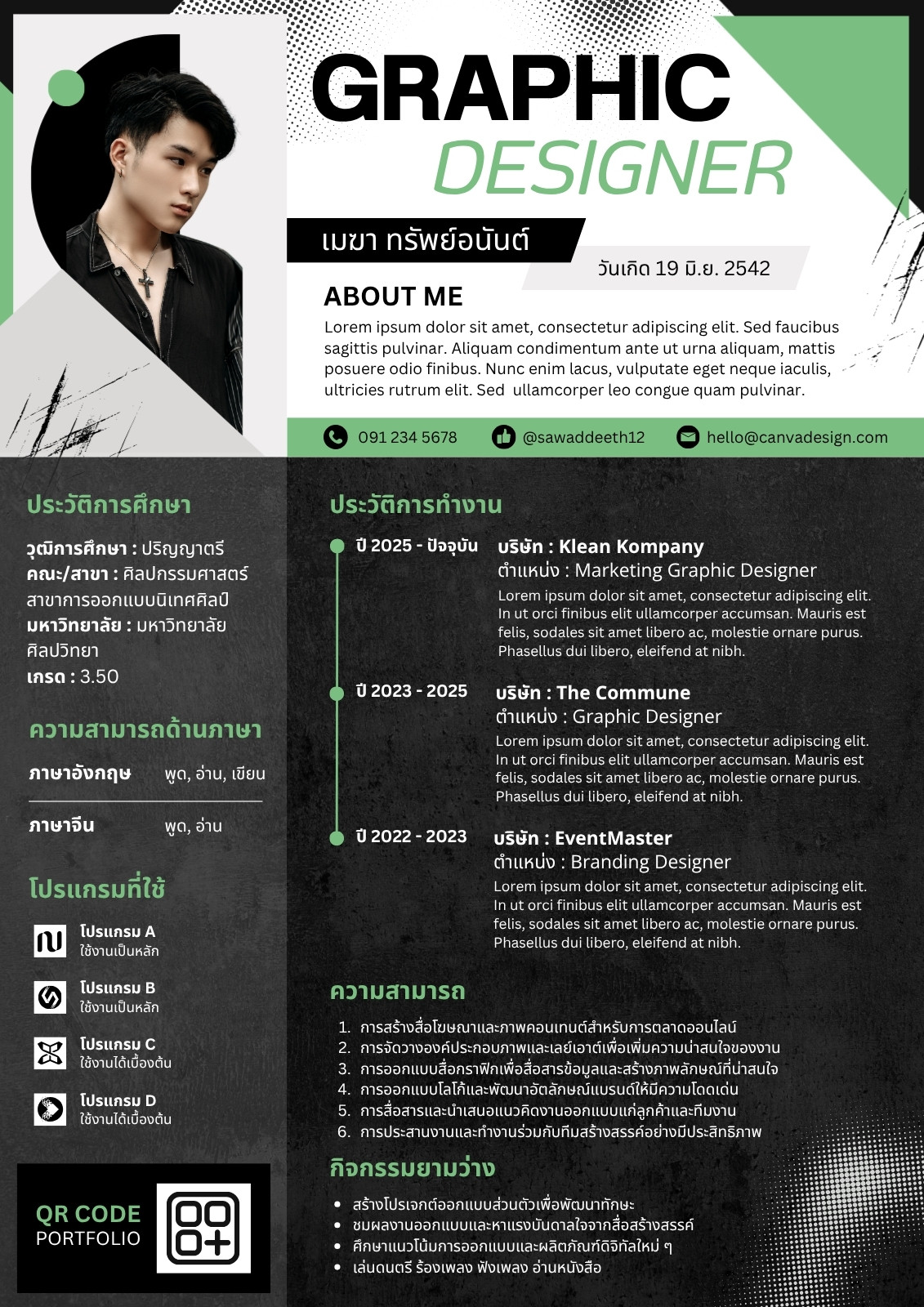 GRAPHIC
DESIGNER

เมฆา ทรัพย์อนันต์

วันเกิด 19 มิ.ย. 2542

ABOUT ME

Lorem ipsum dolor sit amet, consectetur adipiscing elit. Sed faucibus sagittis pulvinar. Aliquam condimentum ante ut urna aliquam, mattis posuere odio finibus. Nunc enim lacus, vulputate eget neque iaculis, ultricies rutrum elit. Sed ullamcorper leo congue quam pulvinar.

091 234 5678
@sawaddeeth12
hello@canvadesign.com

ประวัติการศึกษา

วุฒิการศึกษา : ปริญญาตรี
คณะ/สาขา : ศิลปกรรมศาสตร์ สาขาการออกแบบนิเทศศิลป์
มหาวิทยาลัย : มหาวิทยาลัยศิลปวิทยา
เกรด : 3.50

ความสามารถด้านภาษา

ภาษาอังกฤษ พูด, อ่าน, เขียน

ภาษาจีน พูด, อ่าน

โปรแกรมที่ใช้

โปรแกรม A
ใช้งานเป็นหลัก

โปรแกรม B
ใช้งานเป็นหลัก

โปรแกรม C
ใช้งานได้เบื้องต้น

โปรแกรม D
ใช้งานได้เบื้องต้น

QR CODE
PORTFOLIO

ประวัติการทำงาน

ปี 2025 - ปัจจุบัน
บริษัท : Klean Kompany
ตำแหน่ง : Marketing Graphic Designer
Lorem ipsum dolor sit amet, consectetur adipiscing elit. In ut orci finibus elit ullamcorper accumsan. Mauris est felis, sodales sit amet libero ac, molestie ornare purus. Phasellus dui libero, eleifend at nibh.

ปี 2023 - 2025
บริษัท : The Commune
ตำแหน่ง : Graphic Designer
Lorem ipsum dolor sit amet, consectetur adipiscing elit. In ut orci finibus elit ullamcorper accumsan. Mauris est felis, sodales sit amet libero ac, molestie ornare purus. Phasellus dui libero, eleifend at nibh.

ปี 2022 - 2023
บริษัท : EventMaster
ตำแหน่ง : Branding Designer
Lorem ipsum dolor sit amet, consectetur adipiscing elit. In ut orci finibus elit ullamcorper accumsan. Mauris est felis, sodales sit amet libero ac, molestie ornare purus. Phasellus dui libero, eleifend at nibh.

ความสามารถ

1. การสร้างสื่อโฆษณาและภาพคอนเทนต์สำหรับการตลาดออนไลน์
2. การจัดวางองค์ประกอบภาพและเลย์เอาต์เพื่อเพิ่มความน่าสนใจของงาน
3. การออกแบบสื่อกราฟิกเพื่อสื่อสารข้อมูลและสร้างภาพลักษณ์ที่น่าสนใจ
4. การออกแบบโลโก้และพัฒนาอัตลักษณ์แบรนด์ให้มีความโดดเด่น
5. การสื่อสารและนำเสนอแนวคิดงานออกแบบแก่ลูกค้าและทีมงาน
6. การประสานงานและทำงานร่วมกับทีมสร้างสรรค์อย่างมีประสิทธิภาพ

กิจกรรมยามว่าง

• สร้างโปรเจกต์ออกแบบส่วนตัวเพื่อพัฒนาทักษะ
• ชมผลงานออกแบบและหาแรงบันดาลใจจากสื่อสร้างสรรค์
• ศึกษาแนวโน้มการออกแบบและผลิตภัณฑ์ดิจิทัลใหม่ ๆ
• เล่นดนตรี ร้องเพลง ฟังเพลง อ่านหนังสือ